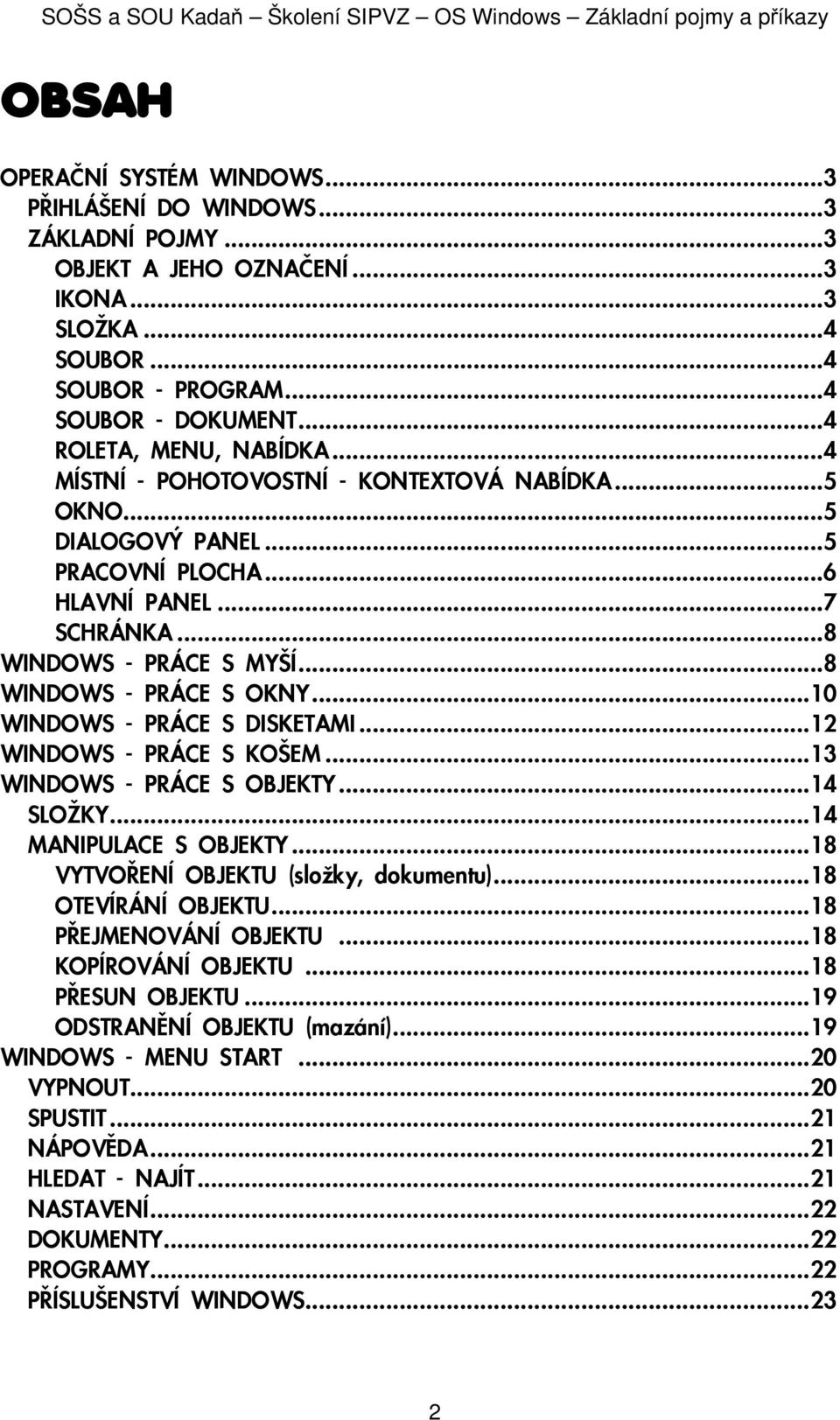 SOŠS a SOU Kadaň – Školení SIPVZ – OS Windows – Základní pojmy a příkazy

OBSAH

OPERAČNÍ SYSTÉM WINDOWS...3
PŘIHLÁŠENÍ DO WINDOWS...3
ZÁKLADNÍ POJMY...3
OBJEKT A JEHO OZNAČENÍ...3
IKONA...3
SLOŽKA...4
SOUBOR...4
SOUBOR - PROGRAM...4
SOUBOR - DOKUMENT...4
ROLETA, MENU, NABÍDKA...4
MÍSTNÍ - POHOTOVOSTNÍ - KONTEXTOVÁ NABÍDKA...5
OKNO...5
DIALOGOVÝ PANEL...5
PRACOVNÍ PLOCHA...6
HLAVNÍ PANEL...7
SCHRÁNKA...8
WINDOWS - PRÁCE S MYŠÍ...8
WINDOWS - PRÁCE S OKNY...10
WINDOWS - PRÁCE S DISKETAMI...12
WINDOWS - PRÁCE S KOŠEM...13
WINDOWS - PRÁCE S OBJEKTY...14
SLOŽKY...14
MANIPULACE S OBJEKTY...18
VYTVOŘENÍ OBJEKTU (složky, dokumentu)...18
OTEVÍRÁNÍ OBJEKTU...18
PŘEJMENOVÁNÍ OBJEKTU...18
KOPÍROVÁNÍ OBJEKTU...18
PŘESUN OBJEKTU...19
ODSTRANĚNÍ OBJEKTU (mazání)...19
WINDOWS - MENU START...20
VYPNOUT...20
SPUSTIT...21
NÁPOVĚDA...21
HLEDAT - NAJÍT...21
NASTAVENÍ...22
DOKUMENTY...22
PROGRAMY...22
PŘÍSLUŠENSTVÍ WINDOWS...23

2